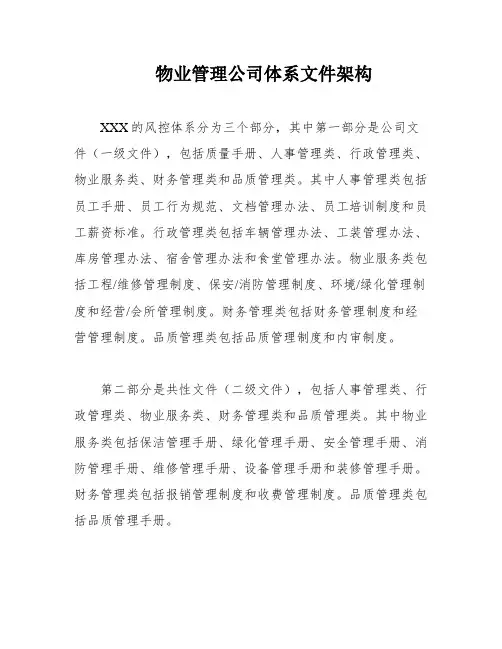 物业管理公司体系文件架构

XXX的风控体系分为三个部分，其中第一部分是公司文件（一级文件），包括质量手册、人事管理类、行政管理类、物业服务类、财务管理类和品质管理类。其中人事管理类包括员工手册、员工行为规范、文档管理办法、员工培训制度和员工薪资标准。行政管理类包括车辆管理办法、工装管理办法、库房管理办法、宿舍管理办法和食堂管理办法。物业服务类包括工程/维修管理制度、保安/消防管理制度、环境/绿化管理制度和经营/会所管理制度。财务管理类包括财务管理制度和经营管理制度。品质管理类包括品质管理制度和内审制度。

第二部分是共性文件（二级文件），包括人事管理类、行政管理类、物业服务类、财务管理类和品质管理类。其中物业服务类包括保洁管理手册、绿化管理手册、安全管理手册、消防管理手册、维修管理手册、设备管理手册和装修管理手册。财务管理类包括报销管理制度和收费管理制度。品质管理类包括品质管理手册。